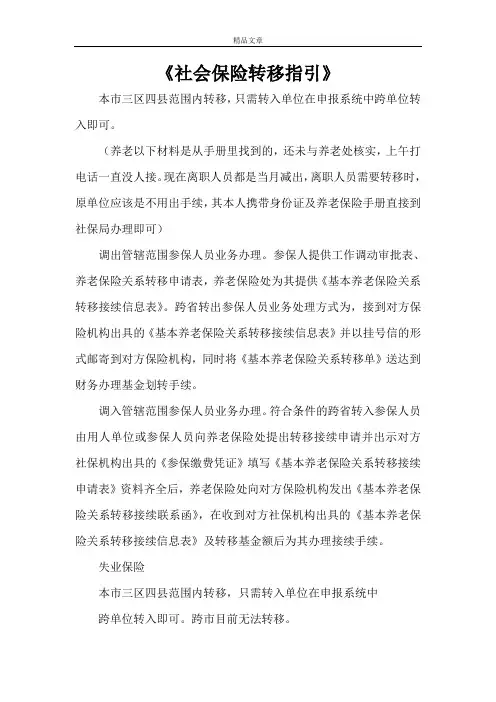 精品文章

《社会保险转移指引》

本市三区四县范围内转移，只需转入单位在申报系统中跨单位转入即可。

（养老以下材料是从手册里找到的，还未与养老处核实，上午打电话一直没人接。现在离职人员都是当月减出，离职人员需要转移时，原单位应该是不用出手续，其本人携带身份证及养老保险手册直接到社保局办理即可）

调出管辖范围参保人员业务办理。参保人提供工作调动审批表、养老保险关系转移申请表，养老保险处为其提供《基本养老保险关系转移接续信息表》。跨省转出参保人员业务处理方式为，接到对方保险机构出具的《基本养老保险关系转移接续信息表》并以挂号信的形式邮寄到对方保险机构，同时将《基本养老保险关系转移单》送达到财务办理基金划转手续。

调入管辖范围参保人员业务办理。符合条件的跨省转入参保人员由用人单位或参保人员向养老保险处提出转移接续申请并出示对方社保机构出具的《参保缴费凭证》填写《基本养老保险关系转移接续申请表》资料齐全后，养老保险处向对方保险机构发出《基本养老保险关系转移接续联系函》，在收到对方社保机构出具的《基本养老保险关系转移接续信息表》及转移基金额后为其办理接续手续。

失业保险

本市三区四县范围内转移，只需转入单位在申报系统中

跨单位转入即可。跨市目前无法转移。